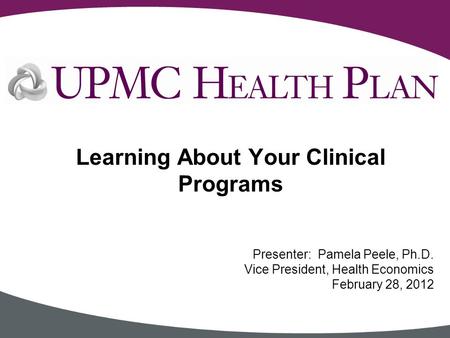 UPMC HEALTH PLAN

Learning About Your Clinical Programs

Presenter: Pamela Peele, Ph.D.
Vice President, Health Economics
February 28, 2012